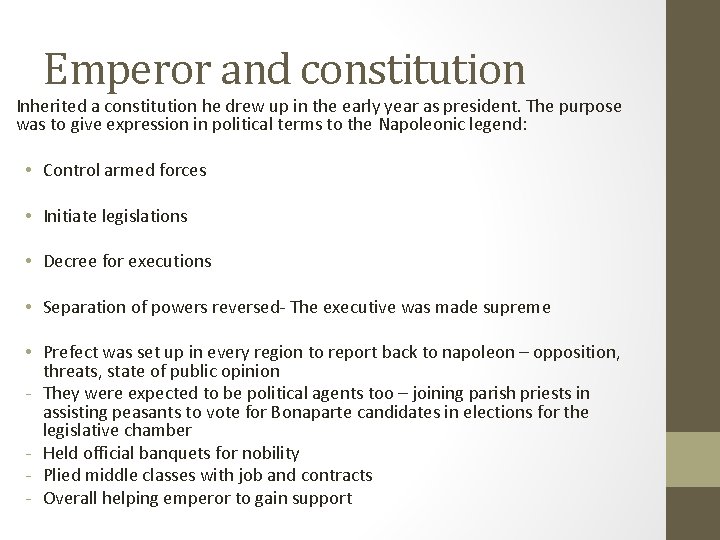 Emperor and constitution

Inherited a constitution he drew up in the early year as president. The purpose was to give expression in political terms to the Napoleonic legend:

• Control armed forces

• Initiate legislations

• Decree for executions

• Separation of powers reversed- The executive was made supreme

• Prefect was set up in every region to report back to napoleon – opposition, threats, state of public opinion
- They were expected to be political agents too – joining parish priests in assisting peasants to vote for Bonaparte candidates in elections for the legislative chamber
- Held official banquets for nobility
- Plied middle classes with job and contracts
- Overall helping emperor to gain support